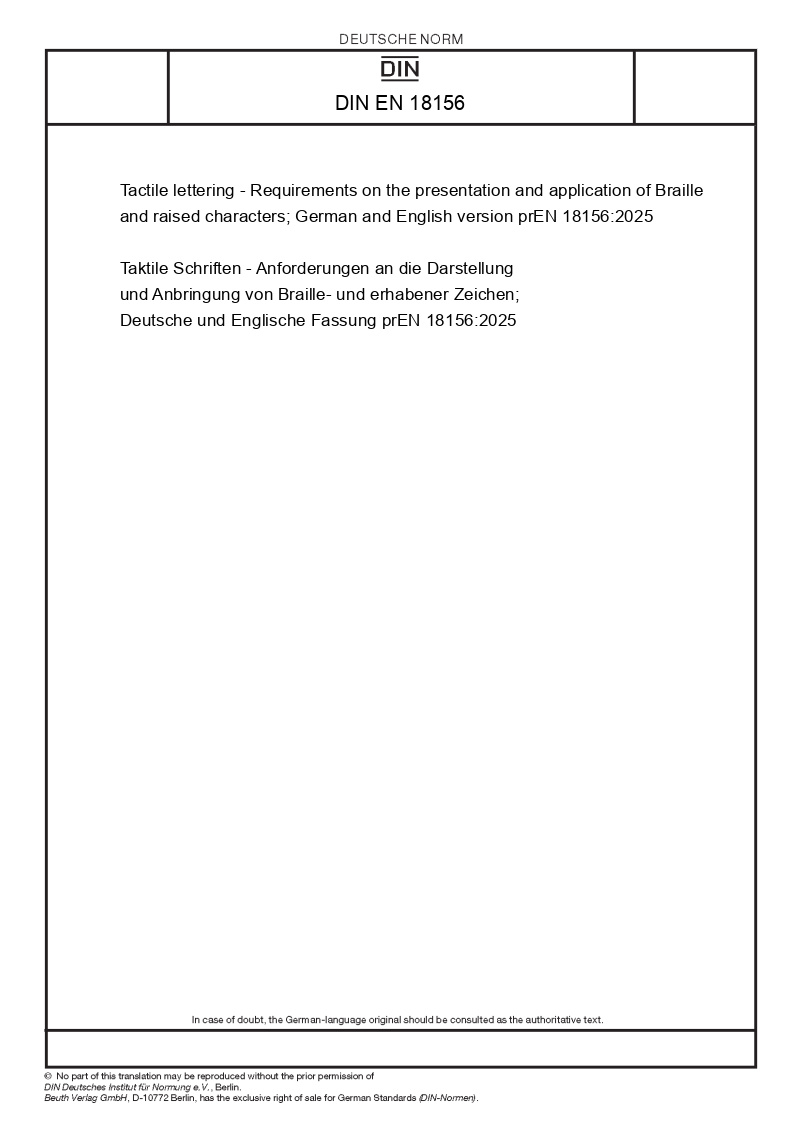 DEUTSCHE NORM

DIN

DIN EN 18156

Tactile lettering - Requirements on the presentation and application of Braille and raised characters; German and English version prEN 18156:2025

Taktile Schriften - Anforderungen an die Darstellung und Anbringung von Braille- und erhabener Zeichen; Deutsche und Englische Fassung prEN 18156:2025

In case of doubt, the German-language original should be consulted as the authoritative text.

© No part of this translation may be reproduced without the prior permission of DIN Deutsches Institut für Normung e.V., Berlin. Beuth Verlag GmbH, D-10772 Berlin, has the exclusive right of sale for German Standards (DIN-Normen).